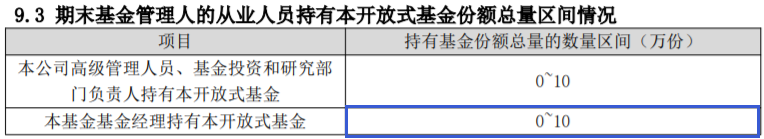 9.3 期末基金管理人的从业人员持有本开放式基金份额总量区间情况

| 项目 | 持有基金份额总量的数量区间（万份） |
|---|---|
| 本公司高级管理人员、基金投资和研究部门负责人持有本开放式基金 | 0~10 |
| 本基金基金经理持有本开放式基金 | 0~10 |